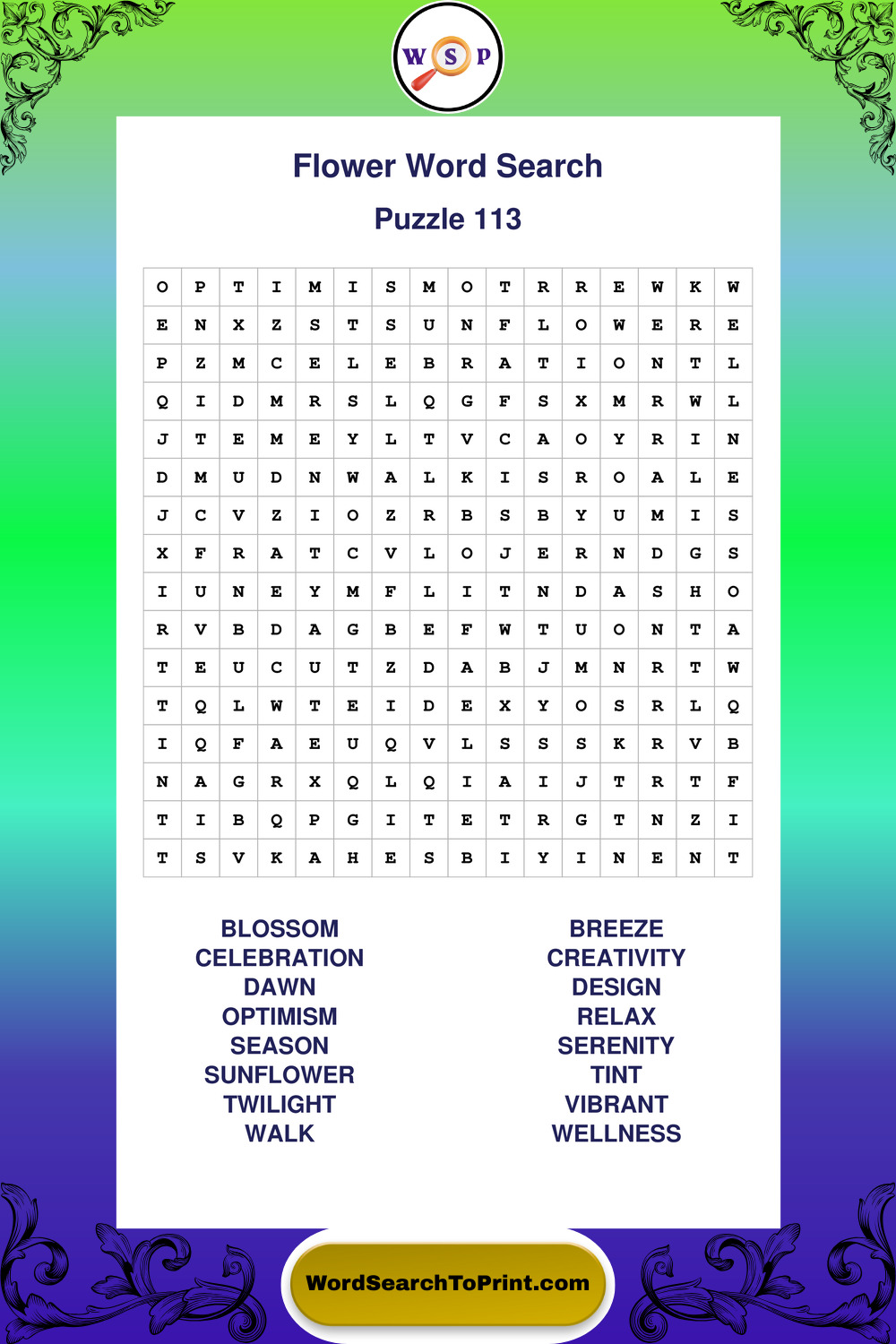 W S P

Flower Word Search

Puzzle 113

| O | P | T | I | M | I | S | M | O | T | R | R | E | W | K | W |
|---|---|---|---|---|---|---|---|---|---|---|---|---|---|---|---|
| E | N | X | Z | S | T | S | U | N | F | L | O | W | E | R | E |
| P | Z | M | C | E | L | E | B | R | A | T | I | O | N | T | L |
| Q | I | D | M | R | S | L | Q | G | F | S | X | M | R | W | L |
| J | T | E | M | E | Y | L | T | V | C | A | O | Y | R | I | N |
| D | M | U | D | N | W | A | L | K | I | S | R | O | A | L | E |
| J | C | V | Z | I | O | Z | R | B | S | B | Y | U | M | I | S |
| X | F | R | A | T | C | V | L | O | J | E | R | N | D | G | S |
| I | U | N | E | Y | M | F | L | I | T | N | D | A | S | H | O |
| R | V | B | D | A | G | B | E | F | W | T | U | O | N | T | A |
| T | E | U | C | U | T | Z | D | A | B | J | M | N | R | T | W |
| T | Q | L | W | T | E | I | D | E | X | Y | O | S | R | L | Q |
| I | Q | F | A | E | U | Q | V | L | S | S | S | K | R | V | B |
| N | A | G | R | X | Q | L | Q | I | A | I | J | T | R | T | F |
| T | I | B | Q | P | G | I | T | E | T | R | G | T | N | Z | I |
| T | S | V | K | A | H | E | S | B | I | Y | I | N | E | N | T |

BLOSSOM
CELEBRATION
DAWN
OPTIMISM
SEASON
SUNFLOWER
TWILIGHT
WALK

BREEZE
CREATIVITY
DESIGN
RELAX
SERENITY
TINT
VIBRANT
WELLNESS

WordSearchToPrint.com